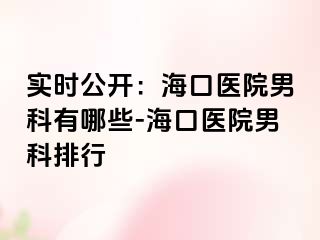 实时公开：海口医院男科有哪些-海口医院男科排行